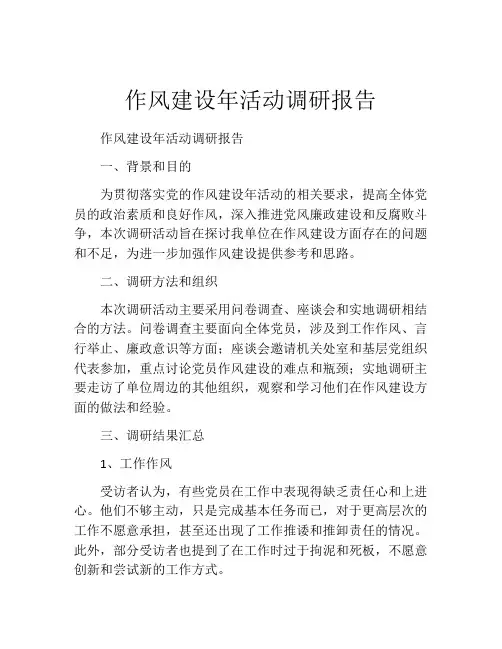 作风建设年活动调研报告

作风建设年活动调研报告

一、背景和目的

为贯彻落实党的作风建设年活动的相关要求，提高全体党员的政治素质和良好作风，深入推进党风廉政建设和反腐败斗争，本次调研活动旨在探讨我单位在作风建设方面存在的问题和不足，为进一步加强作风建设提供参考和思路。

二、调研方法和组织

本次调研活动主要采用问卷调查、座谈会和实地调研相结合的方法。问卷调查主要面向全体党员，涉及到工作作风、言行举止、廉政意识等方面；座谈会邀请机关处室和基层党组织代表参加，重点讨论党员作风建设的难点和瓶颈；实地调研主要走访了单位周边的其他组织，观察和学习他们在作风建设方面的做法和经验。

三、调研结果汇总

1、工作作风

受访者认为，有些党员在工作中表现得缺乏责任心和上进心。他们不够主动，只是完成基本任务而已，对于更高层次的工作不愿意承担，甚至还出现了工作推诿和推卸责任的情况。此外，部分受访者也提到了在工作时过于拘泥和死板，不愿意创新和尝试新的工作方式。